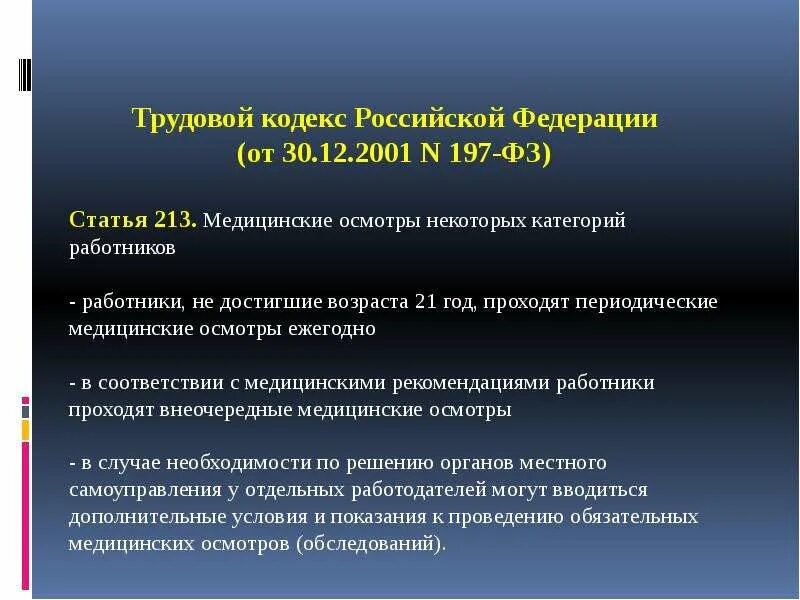 Трудовой кодекс Российской Федерации
(от 30.12.2001 N 197-ФЗ)

Статья 213. Медицинские осмотры некоторых категорий работников

- работники, не достигшие возраста 21 год, проходят периодические медицинские осмотры ежегодно

- в соответствии с медицинскими рекомендациями работники проходят внеочередные медицинские осмотры

- в случае необходимости по решению органов местного самоуправления у отдельных работодателей могут вводиться дополнительные условия и показания к проведению обязательных медицинских осмотров (обследований).